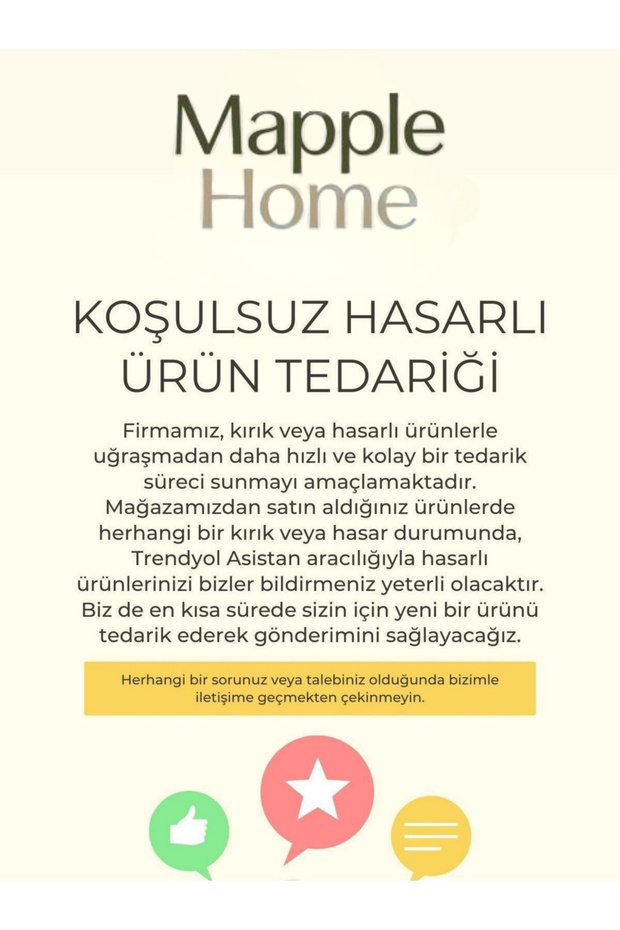 Mapple
Home

KOŞULSUZ HASARLI ÜRÜN TEDARİĞİ

Firmamız, kırık veya hasarlı ürünlerle uğraşmadan daha hızlı ve kolay bir tedarik süreci sunmayı amaçlamaktadır. Mağazamızdan satın aldığınız ürünlerde herhangi bir kırık veya hasar durumunda, Trendyol Asistan aracılığıyla hasarlı ürünlerinizi bizler bildirmeniz yeterli olacaktır. Biz de en kısa sürede sizin için yeni bir ürünü tedarik ederek gönderimini sağlayacağız.

Herhangi bir sorunuz veya talebiniz olduğunda bizimle iletişime geçmekten çekinmeyin.